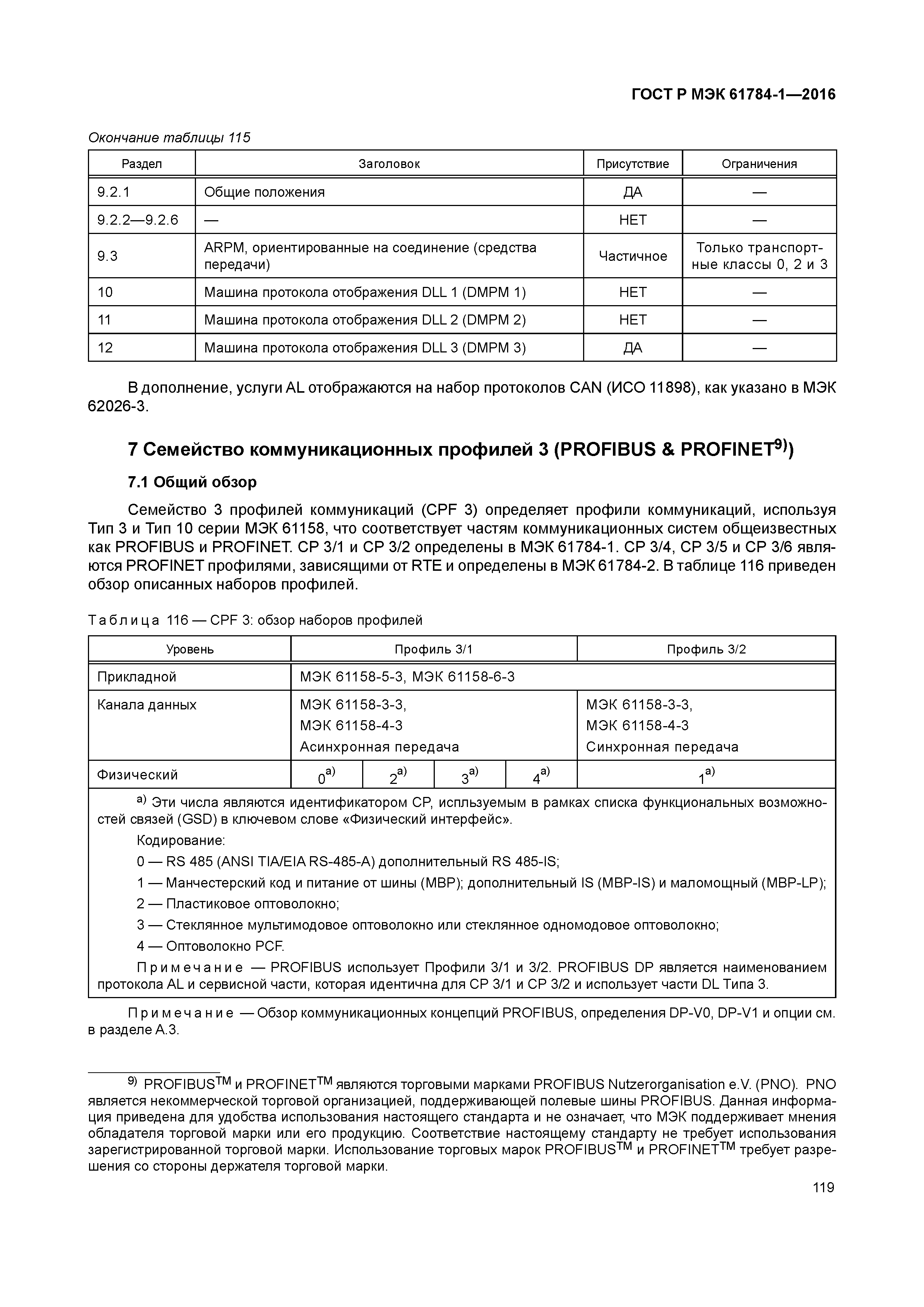 ГОСТ Р МЭК 61784-1—2016

Окончание таблицы 115

| Раздел | Заголовок | Присутствие | Ограничения |
|---|---|---|---|
| 9.2.1 | Общие положения | ДА | — |
| 9.2.2—9.2.6 | — | НЕТ | — |
| 9.3 | ARPM, ориентированные на соединение (средства передачи) | Частичное | Только транспортные классы 0, 2 и 3 |
| 10 | Машина протокола отображения DLL 1 (DMPM 1) | НЕТ | — |
| 11 | Машина протокола отображения DLL 2 (DMPM 2) | НЕТ | — |
| 12 | Машина протокола отображения DLL 3 (DMPM 3) | ДА | — |

В дополнение, услуги AL отображаются на набор протоколов CAN (ИСО 11898), как указано в МЭК 62026-3.

7 Семейство коммуникационных профилей 3 (PROFIBUS & PROFINET$^{9)}$)

7.1 Общий обзор

Семейство 3 профилей коммуникаций (CPF 3) определяет профили коммуникаций, используя Тип 3 и Тип 10 серии МЭК 61158, что соответствует частям коммуникационных систем общеизвестных как PROFIBUS и PROFINET. CP 3/1 и CP 3/2 определены в МЭК 61784-1. CP 3/4, CP 3/5 и CP 3/6 являются PROFINET профилями, зависящими от RTE и определены в МЭК 61784-2. В таблице 116 приведен обзор описанных наборов профилей.

Таблица 116 — CPF 3: обзор наборов профилей

| Уровень | Профиль 3/1 | | | | Профиль 3/2 |
|---|---|---|---|---|---|
| Прикладной | МЭК 61158-5-3, МЭК 61158-6-3 | | | | |
| Канала данных | МЭК 61158-3-3, МЭК 61158-4-3 Асинхронная передача | | | | МЭК 61158-3-3, МЭК 61158-4-3 Синхронная передача |
| Физический | $0^{a)}$ | $2^{a)}$ | $3^{a)}$ | $4^{a)}$ | $1^{a)}$ |

$^{a)}$ Эти числа являются идентификатором CP, испльзуемым в рамках списка функциональных возможностей связей (GSD) в ключевом слове «Физический интерфейс».

Кодирование:

0 — RS 485 (ANSI TIA/EIA RS-485-A) дополнительный RS 485-IS;

1 — Манчестерский код и питание от шины (MBP); дополнительный IS (MBP-IS) и маломощный (MBP-LP);

2 — Пластиковое оптоволокно;

3 — Стеклянное мультимодовое оптоволокно или стеклянное одномодовое оптоволокно;

4 — Оптоволокно PCF.

Примечание — PROFIBUS использует Профили 3/1 и 3/2. PROFIBUS DP является наименованием протокола AL и сервисной части, которая идентична для CP 3/1 и CP 3/2 и использует части DL Типа 3.

Примечание — Обзор коммуникационных концепций PROFIBUS, определения DP-V0, DP-V1 и опции см. в разделе А.3.

$^{9)}$ PROFIBUS$^{TM}$ и PROFINET$^{TM}$ являются торговыми марками PROFIBUS Nutzerorganisation e.V. (PNO). PNO является некоммерческой торговой организацией, поддерживающей полевые шины PROFIBUS. Данная информация приведена для удобства использования настоящего стандарта и не означает, что МЭК поддерживает мнения обладателя торговой марки или его продукцию. Соответствие настоящему стандарту не требует использования зарегистрированной торговой марки. Использование торговых марок PROFIBUS$^{TM}$ и PROFINET$^{TM}$ требует разрешения со стороны держателя торговой марки.

119